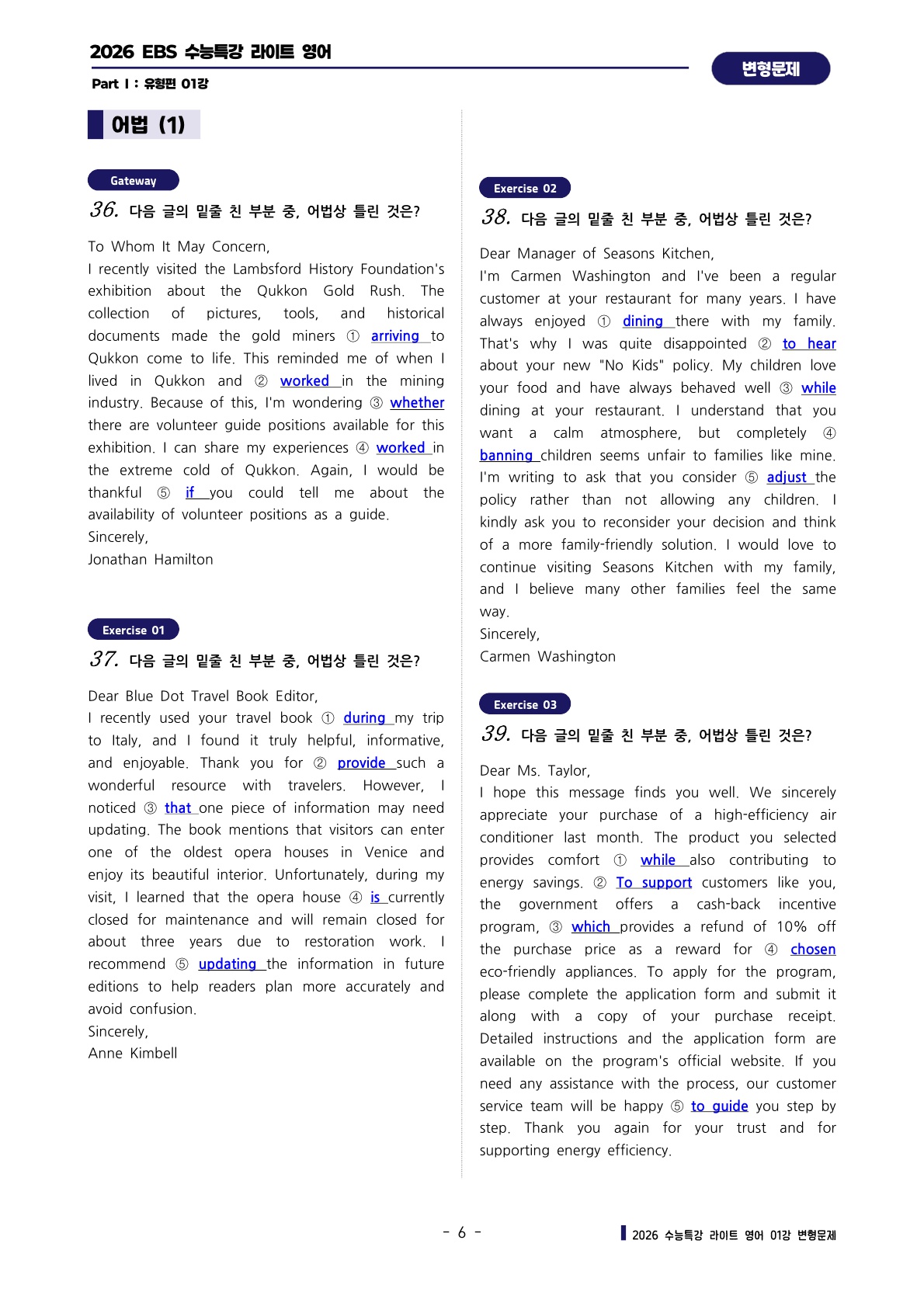 2026 EBS 수능특강 라이트 영어

Part I : 유형편 01강

변형문제

어법 (1)

Gateway

36. 다음 글의 밑줄 친 부분 중, 어법상 틀린 것은?

To Whom It May Concern,
I recently visited the Lambsford History Foundation's exhibition about the Qukkon Gold Rush. The collection of pictures, tools, and historical documents made the gold miners ① arriving to Qukkon come to life. This reminded me of when I lived in Qukkon and ② worked in the mining industry. Because of this, I'm wondering ③ whether there are volunteer guide positions available for this exhibition. I can share my experiences ④ worked in the extreme cold of Qukkon. Again, I would be thankful ⑤ if you could tell me about the availability of volunteer positions as a guide.
Sincerely,
Jonathan Hamilton

Exercise 01

37. 다음 글의 밑줄 친 부분 중, 어법상 틀린 것은?

Dear Blue Dot Travel Book Editor,
I recently used your travel book ① during my trip to Italy, and I found it truly helpful, informative, and enjoyable. Thank you for ② provide such a wonderful resource with travelers. However, I noticed ③ that one piece of information may need updating. The book mentions that visitors can enter one of the oldest opera houses in Venice and enjoy its beautiful interior. Unfortunately, during my visit, I learned that the opera house ④ is currently closed for maintenance and will remain closed for about three years due to restoration work. I recommend ⑤ updating the information in future editions to help readers plan more accurately and avoid confusion.
Sincerely,
Anne Kimbell

Exercise 02

38. 다음 글의 밑줄 친 부분 중, 어법상 틀린 것은?

Dear Manager of Seasons Kitchen,
I'm Carmen Washington and I've been a regular customer at your restaurant for many years. I have always enjoyed ① dining there with my family. That's why I was quite disappointed ② to hear about your new "No Kids" policy. My children love your food and have always behaved well ③ while dining at your restaurant. I understand that you want a calm atmosphere, but completely ④ banning children seems unfair to families like mine. I'm writing to ask that you consider ⑤ adjust the policy rather than not allowing any children. I kindly ask you to reconsider your decision and think of a more family-friendly solution. I would love to continue visiting Seasons Kitchen with my family, and I believe many other families feel the same way.
Sincerely,
Carmen Washington

Exercise 03

39. 다음 글의 밑줄 친 부분 중, 어법상 틀린 것은?

Dear Ms. Taylor,
I hope this message finds you well. We sincerely appreciate your purchase of a high-efficiency air conditioner last month. The product you selected provides comfort ① while also contributing to energy savings. ② To support customers like you, the government offers a cash-back incentive program, ③ which provides a refund of 10% off the purchase price as a reward for ④ chosen eco-friendly appliances. To apply for the program, please complete the application form and submit it along with a copy of your purchase receipt. Detailed instructions and the application form are available on the program's official website. If you need any assistance with the process, our customer service team will be happy ⑤ to guide you step by step. Thank you again for your trust and for supporting energy efficiency.

- 6 -

2026 수능특강 라이트 영어 01강 변형문제